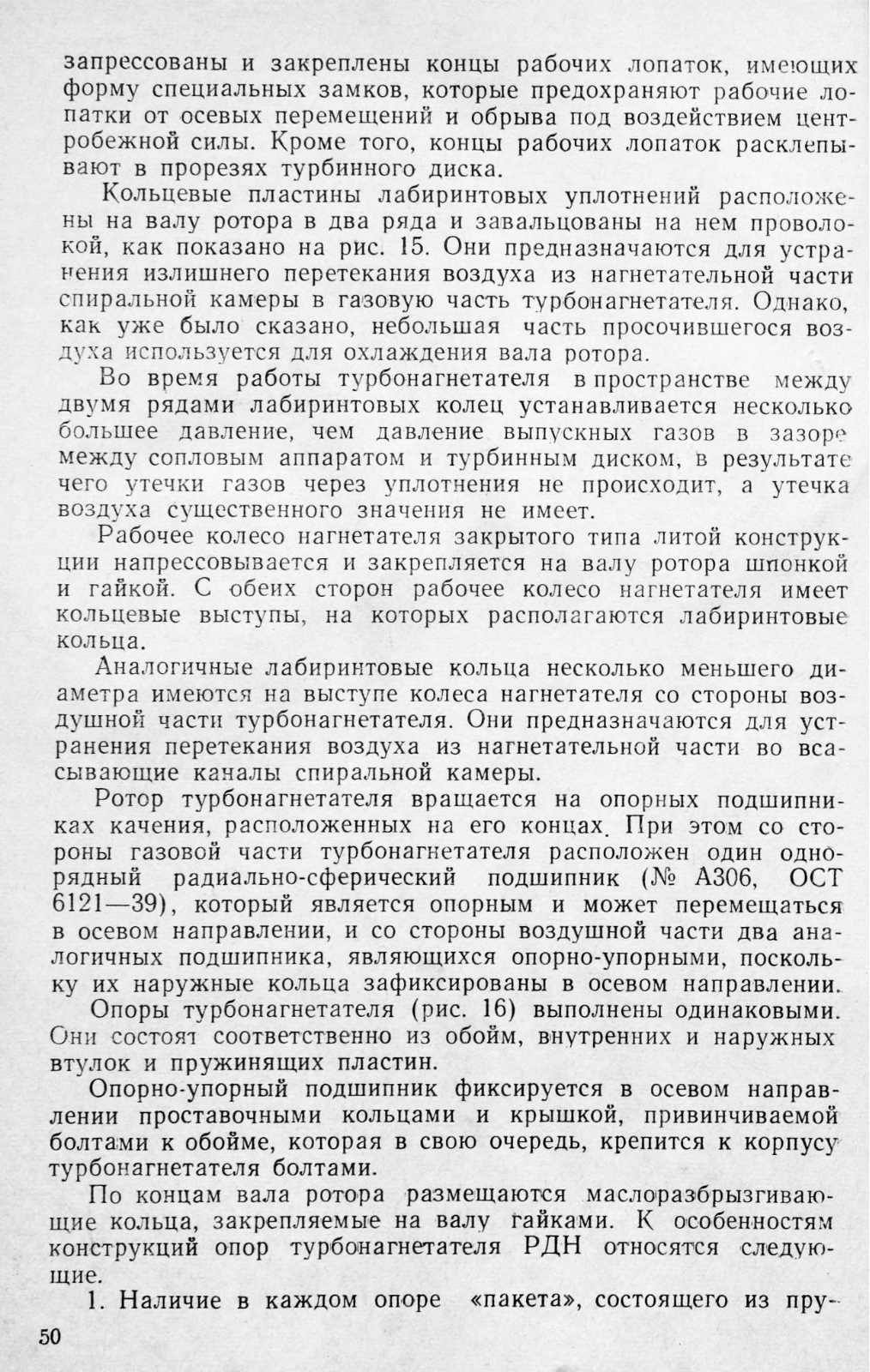 запрессованы и закреплены концы рабочих лопаток, имеющих форму специальных замков, которые предохраняют рабочие лопатки от осевых перемещений и обрыва под воздействием центробежной силы. Кроме того, концы рабочих лопаток расклепывают в прорезях турбинного диска.

Кольцевые пластины лабиринтовых уплотнений расположены на валу ротора в два ряда и завальцованы на нем проволокой, как показано на рис. 15. Они предназначаются для устранения излишнего перетекания воздуха из нагнетательной части спиральной камеры в газовую часть турбонагнетателя. Однако, как уже было сказано, небольшая часть просочившегося воздуха используется для охлаждения вала ротора.

Во время работы турбонагнетателя в пространстве между двумя рядами лабиринтовых колец устанавливается несколько большее давление, чем давление выпускных газов в зазоре между сопловым аппаратом и турбинным диском, в результате чего утечки газов через уплотнения не происходит, а утечка воздуха существенного значения не имеет.

Рабочее колесо нагнетателя закрытого типа литой конструкции напрессовывается и закрепляется на валу ротора шпонкой и гайкой. С обеих сторон рабочее колесо нагнетателя имеет кольцевые выступы, на которых располагаются лабиринтовые кольца.

Аналогичные лабиринтовые кольца несколько меньшего диаметра имеются на выступе колеса нагнетателя со стороны воздушной части турбонагнетателя. Они предназначаются для устранения перетекания воздуха из нагнетательной части во всасывающие каналы спиральной камеры.

Ротор турбонагнетателя вращается на опорных подшипниках качения, расположенных на его концах. При этом со стороны газовой части турбонагнетателя расположен один однорядный радиально-сферический подшипник (№ А306, ОСТ 6121—39), который является опорным и может перемещаться в осевом направлении, и со стороны воздушной части два аналогичных подшипника, являющихся опорно-упорными, поскольку их наружные кольца зафиксированы в осевом направлении.

Опоры турбонагнетателя (рис. 16) выполнены одинаковыми. Они состоят соответственно из обойм, внутренних и наружных втулок и пружинящих пластин.

Опорно-упорный подшипник фиксируется в осевом направлении проставочными кольцами и крышкой, привинчиваемой болтами к обойме, которая в свою очередь, крепится к корпусу турбонагнетателя болтами.

По концам вала ротора размещаются маслоразбрызгивающие кольца, закрепляемые на валу гайками. К особенностям конструкций опор турбонагнетателя РДН относятся следующие.

1. Наличие в каждом опоре «пакета», состоящего из пру-

50